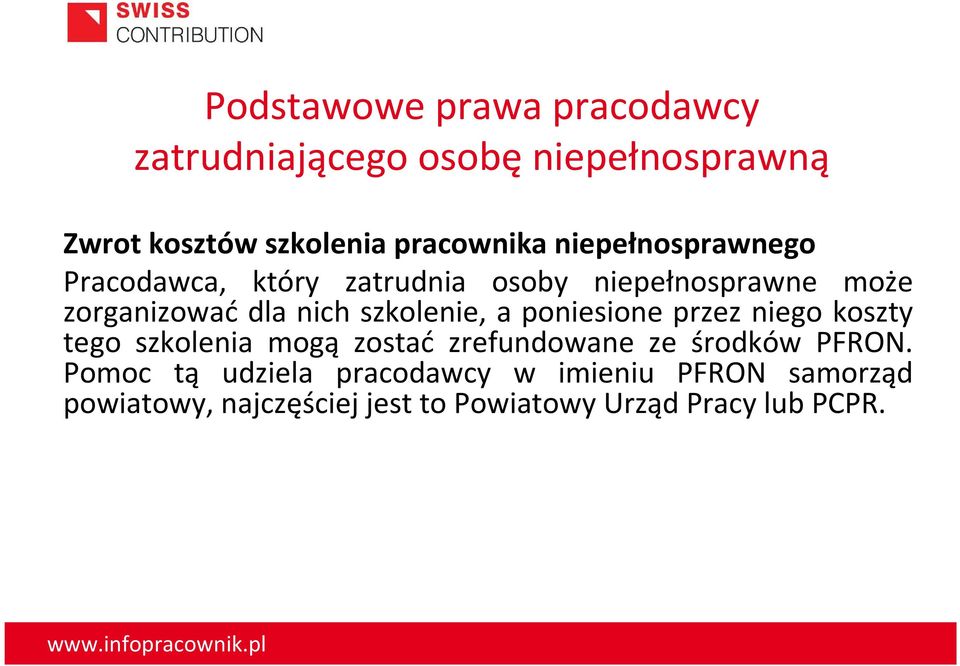 SWISS
CONTRIBUTION

Podstawowe prawa pracodawcy zatrudniającego osobę niepełnosprawną

Zwrot kosztów szkolenia pracownika niepełnosprawnego
Pracodawca, który zatrudnia osoby niepełnosprawne może zorganizować dla nich szkolenie, a poniesione przez niego koszty tego szkolenia mogą zostać zrefundowane ze środków PFRON. Pomoc tą udziela pracodawcy w imieniu PFRON samorząd powiatowy, najczęściej jest to Powiatowy Urząd Pracy lub PCPR.

www.infopracownik.pl